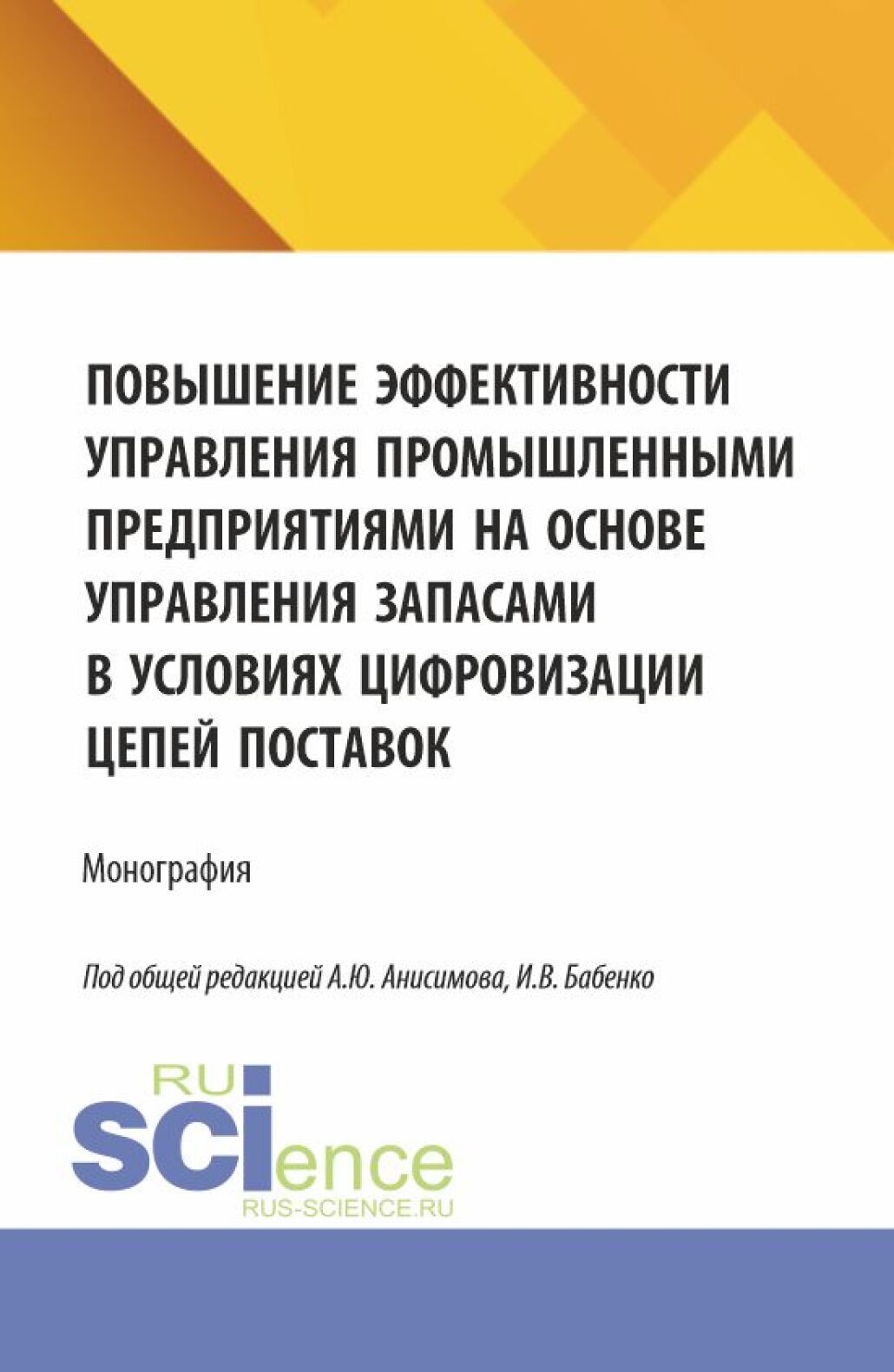 ПОВЫШЕНИЕ ЭФФЕКТИВНОСТИ УПРАВЛЕНИЯ ПРОМЫШЛЕННЫМИ ПРЕДПРИЯТИЯМИ НА ОСНОВЕ УПРАВЛЕНИЯ ЗАПАСАМИ В УСЛОВИЯХ ЦИФРОВИЗАЦИИ ЦЕПЕЙ ПОСТАВОК

Монография

Под общей редакцией А.Ю. Анисимова, И.В. Бабенко

RU
SCIence
RUS-SCIENCE.RU